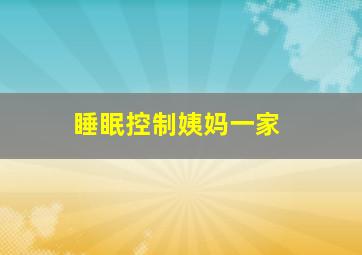 睡眠控制姨妈一家